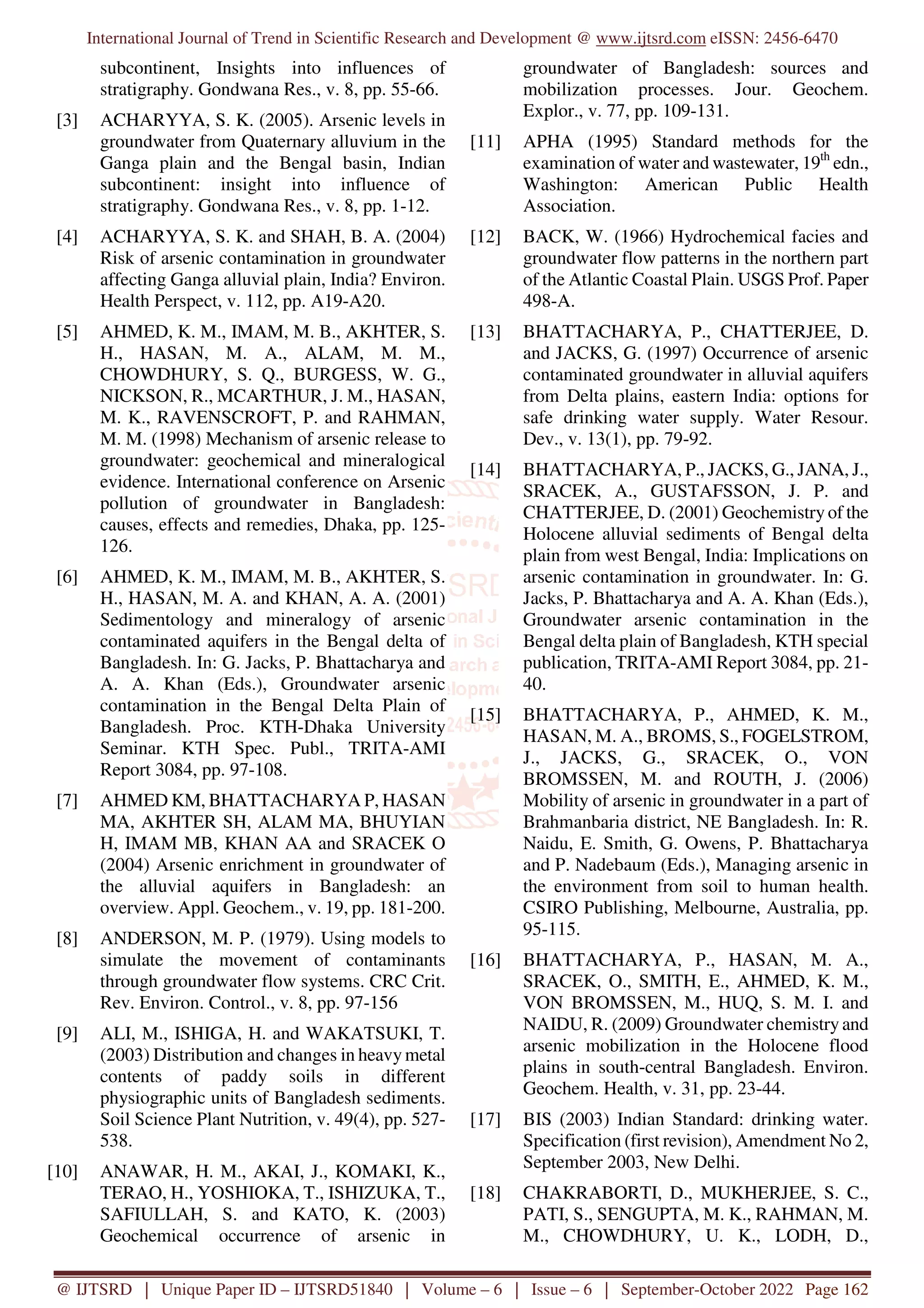 International Journal of Trend in Scientific Research and Development @ www.ijtsrd.com eISSN: 2456-6470

subcontinent, Insights into influences of stratigraphy. Gondwana Res., v. 8, pp. 55-66.

[3] ACHARYYA, S. K. (2005). Arsenic levels in groundwater from Quaternary alluvium in the Ganga plain and the Bengal basin, Indian subcontinent: insight into influence of stratigraphy. Gondwana Res., v. 8, pp. 1-12.

[4] ACHARYYA, S. K. and SHAH, B. A. (2004) Risk of arsenic contamination in groundwater affecting Ganga alluvial plain, India? Environ. Health Perspect, v. 112, pp. A19-A20.

[5] AHMED, K. M., IMAM, M. B., AKHTER, S. H., HASAN, M. A., ALAM, M. M., CHOWDHURY, S. Q., BURGESS, W. G., NICKSON, R., MCARTHUR, J. M., HASAN, M. K., RAVENSCROFT, P. and RAHMAN, M. M. (1998) Mechanism of arsenic release to groundwater: geochemical and mineralogical evidence. International conference on Arsenic pollution of groundwater in Bangladesh: causes, effects and remedies, Dhaka, pp. 125-126.

[6] AHMED, K. M., IMAM, M. B., AKHTER, S. H., HASAN, M. A. and KHAN, A. A. (2001) Sedimentology and mineralogy of arsenic contaminated aquifers in the Bengal delta of Bangladesh. In: G. Jacks, P. Bhattacharya and A. A. Khan (Eds.), Groundwater arsenic contamination in the Bengal Delta Plain of Bangladesh. Proc. KTH-Dhaka University Seminar. KTH Spec. Publ., TRITA-AMI Report 3084, pp. 97-108.

[7] AHMED KM, BHATTACHARYA P, HASAN MA, AKHTER SH, ALAM MA, BHUYIAN H, IMAM MB, KHAN AA and SRACEK O (2004) Arsenic enrichment in groundwater of the alluvial aquifers in Bangladesh: an overview. Appl. Geochem., v. 19, pp. 181-200.

[8] ANDERSON, M. P. (1979). Using models to simulate the movement of contaminants through groundwater flow systems. CRC Crit. Rev. Environ. Control., v. 8, pp. 97-156

[9] ALI, M., ISHIGA, H. and WAKATSUKI, T. (2003) Distribution and changes in heavy metal contents of paddy soils in different physiographic units of Bangladesh sediments. Soil Science Plant Nutrition, v. 49(4), pp. 527-538.

[10] ANAWAR, H. M., AKAI, J., KOMAKI, K., TERAO, H., YOSHIOKA, T., ISHIZUKA, T., SAFIULLAH, S. and KATO, K. (2003) Geochemical occurrence of arsenic in groundwater of Bangladesh: sources and mobilization processes. Jour. Geochem. Explor., v. 77, pp. 109-131.

[11] APHA (1995) Standard methods for the examination of water and wastewater, $19^{th}$ edn., Washington: American Public Health Association.

[12] BACK, W. (1966) Hydrochemical facies and groundwater flow patterns in the northern part of the Atlantic Coastal Plain. USGS Prof. Paper 498-A.

[13] BHATTACHARYA, P., CHATTERJEE, D. and JACKS, G. (1997) Occurrence of arsenic contaminated groundwater in alluvial aquifers from Delta plains, eastern India: options for safe drinking water supply. Water Resour. Dev., v. 13(1), pp. 79-92.

[14] BHATTACHARYA, P., JACKS, G., JANA, J., SRACEK, A., GUSTAFSSON, J. P. and CHATTERJEE, D. (2001) Geochemistry of the Holocene alluvial sediments of Bengal delta plain from west Bengal, India: Implications on arsenic contamination in groundwater. In: G. Jacks, P. Bhattacharya and A. A. Khan (Eds.), Groundwater arsenic contamination in the Bengal delta plain of Bangladesh, KTH special publication, TRITA-AMI Report 3084, pp. 21-40.

[15] BHATTACHARYA, P., AHMED, K. M., HASAN, M. A., BROMS, S., FOGELSTROM, J., JACKS, G., SRACEK, O., VON BROMSSEN, M. and ROUTH, J. (2006) Mobility of arsenic in groundwater in a part of Brahmanbaria district, NE Bangladesh. In: R. Naidu, E. Smith, G. Owens, P. Bhattacharya and P. Nadebaum (Eds.), Managing arsenic in the environment from soil to human health. CSIRO Publishing, Melbourne, Australia, pp. 95-115.

[16] BHATTACHARYA, P., HASAN, M. A., SRACEK, O., SMITH, E., AHMED, K. M., VON BROMSSEN, M., HUQ, S. M. I. and NAIDU, R. (2009) Groundwater chemistry and arsenic mobilization in the Holocene flood plains in south-central Bangladesh. Environ. Geochem. Health, v. 31, pp. 23-44.

[17] BIS (2003) Indian Standard: drinking water. Specification (first revision), Amendment No 2, September 2003, New Delhi.

[18] CHAKRABORTI, D., MUKHERJEE, S. C., PATI, S., SENGUPTA, M. K., RAHMAN, M. M., CHOWDHURY, U. K., LODH, D.,

@ IJTSRD | Unique Paper ID – IJTSRD51840 | Volume – 6 | Issue – 6 | September-October 2022 Page 162